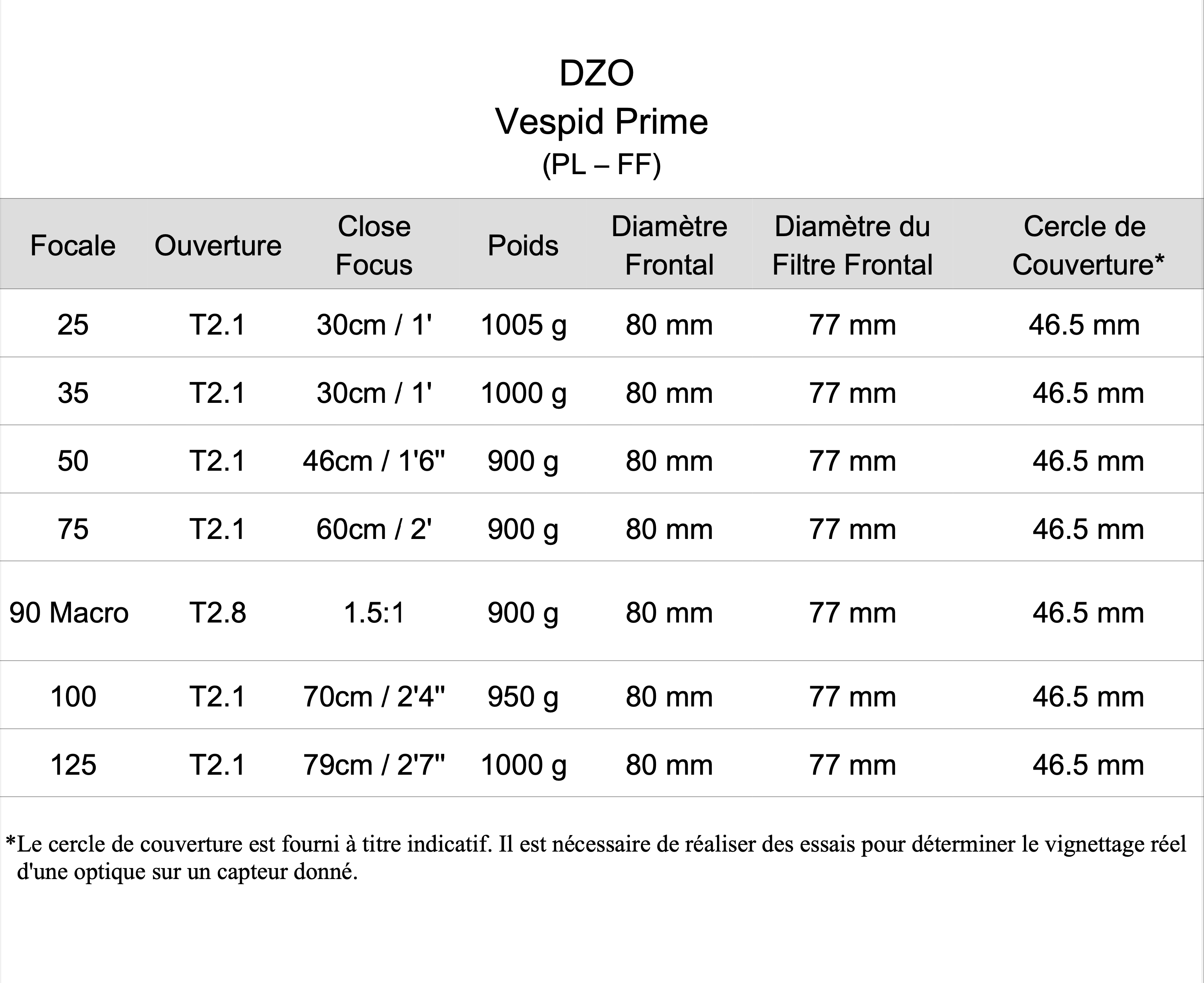 DZO
Vespid Prime
(PL – FF)

| Focale | Ouverture | Close Focus | Poids | Diamètre Frontal | Diamètre du Filtre Frontal | Cercle de Couverture* |
|---|---|---|---|---|---|---|
| 25 | T2.1 | 30cm / 1' | 1005 g | 80 mm | 77 mm | 46.5 mm |
| 35 | T2.1 | 30cm / 1' | 1000 g | 80 mm | 77 mm | 46.5 mm |
| 50 | T2.1 | 46cm / 1'6" | 900 g | 80 mm | 77 mm | 46.5 mm |
| 75 | T2.1 | 60cm / 2' | 900 g | 80 mm | 77 mm | 46.5 mm |
| 90 Macro | T2.8 | 1.5:1 | 900 g | 80 mm | 77 mm | 46.5 mm |
| 100 | T2.1 | 70cm / 2'4" | 950 g | 80 mm | 77 mm | 46.5 mm |
| 125 | T2.1 | 79cm / 2'7" | 1000 g | 80 mm | 77 mm | 46.5 mm |

*Le cercle de couverture est fourni à titre indicatif. Il est nécessaire de réaliser des essais pour déterminer le vignettage réel d'une optique sur un capteur donné.